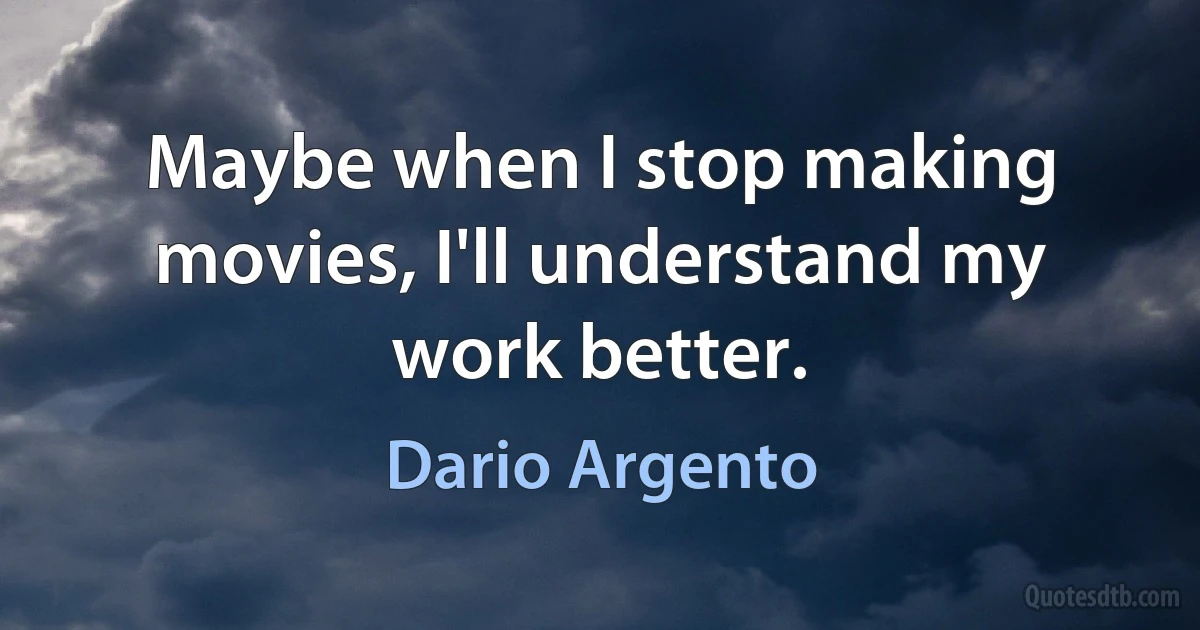 Maybe when I stop making movies, I'll understand my work better.

Dario Argento

Quotesdtb.com